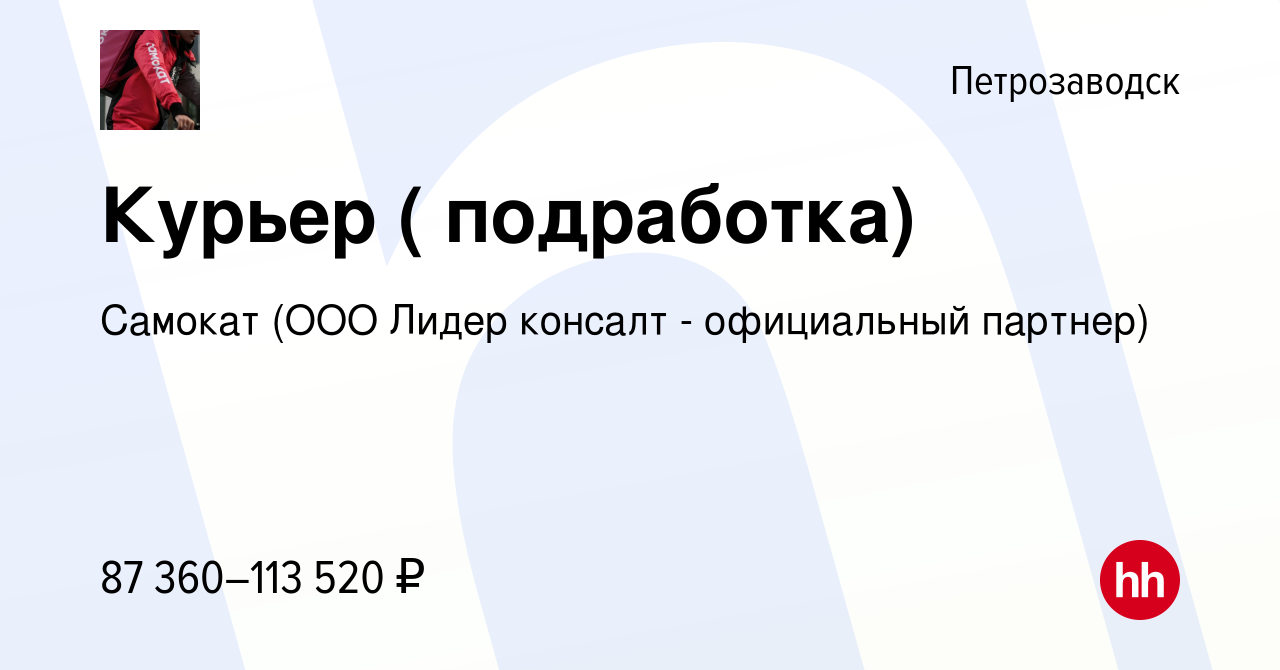 самокат

Петрозаводск

Курьер ( подработка)

Самокат (ООО Лидер консалт - официальный партнер)

87 360–113 520 ₽

hh